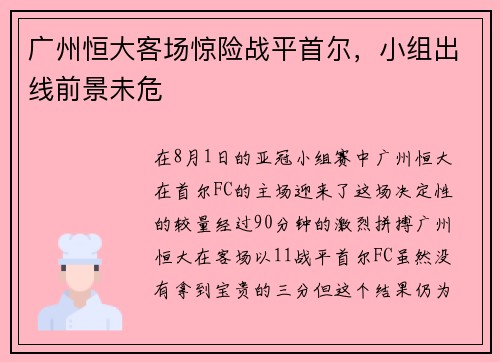 广州恒大客场惊险战平首尔，小组出线前景未危

在8月1日的亚冠小组赛中广州恒大在首尔FC的主场迎来了这场决定性的较量经过90分钟的激烈拼搏广州恒大在客场以11战平首尔FC虽然没有拿到宝贵的三分但这个结果仍为